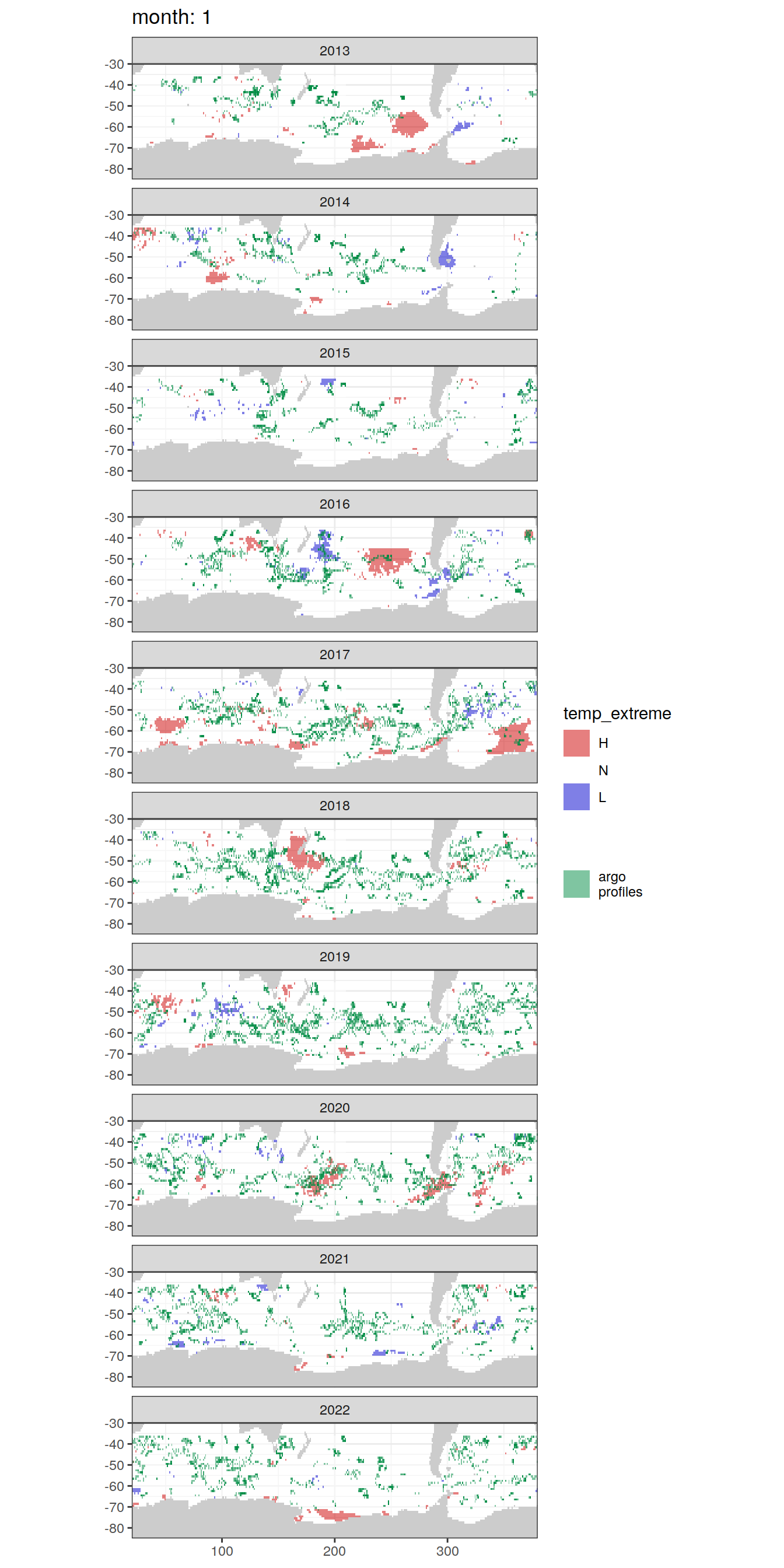 month: 1

2013
-30
-40
-50
-60
-70
-80

2014
-30
-40
-50
-60
-70
-80

2015
-30
-40
-50
-60
-70
-80

2016
-30
-40
-50
-60
-70
-80

2017
-30
-40
-50
-60
-70
-80

2018
-30
-40
-50
-60
-70
-80

2019
-30
-40
-50
-60
-70
-80

2020
-30
-40
-50
-60
-70
-80

2021
-30
-40
-50
-60
-70
-80

2022
-30
-40
-50
-60
-70
-80

100 200 300

temp_extreme
H
N
L

argo profiles